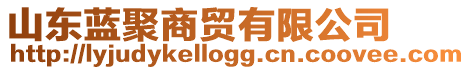 山东蓝聚商贸有限公司
http://lyjudykellogg.cn.coovee.com